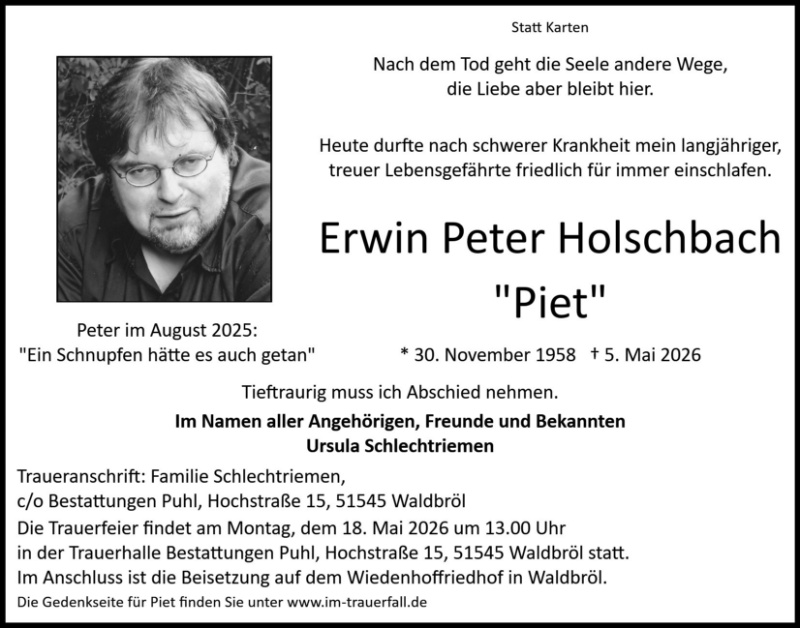 Statt Karten

Nach dem Tod geht die Seele andere Wege,
die Liebe aber bleibt hier.

Heute durfte nach schwerer Krankheit mein langjähriger, treuer Lebensgefährte friedlich für immer einschlafen.

Erwin Peter Holschbach
"Piet"

Peter im August 2025:
"Ein Schnupfen hätte es auch getan"

* 30. November 1958 † 5. Mai 2026

Tieftraurig muss ich Abschied nehmen.

Im Namen aller Angehörigen, Freunde und Bekannten
Ursula Schlechtriemen

Traueranschrift: Familie Schlechtriemen,
c/o Bestattungen Puhl, Hochstraße 15, 51545 Waldbröl

Die Trauerfeier findet am Montag, dem 18. Mai 2026 um 13.00 Uhr in der Trauerhalle Bestattungen Puhl, Hochstraße 15, 51545 Waldbröl statt. Im Anschluss ist die Beisetzung auf dem Wiedenhoffriedhof in Waldbröl.

Die Gedenkseite für Piet finden Sie unter www.im-trauerfall.de